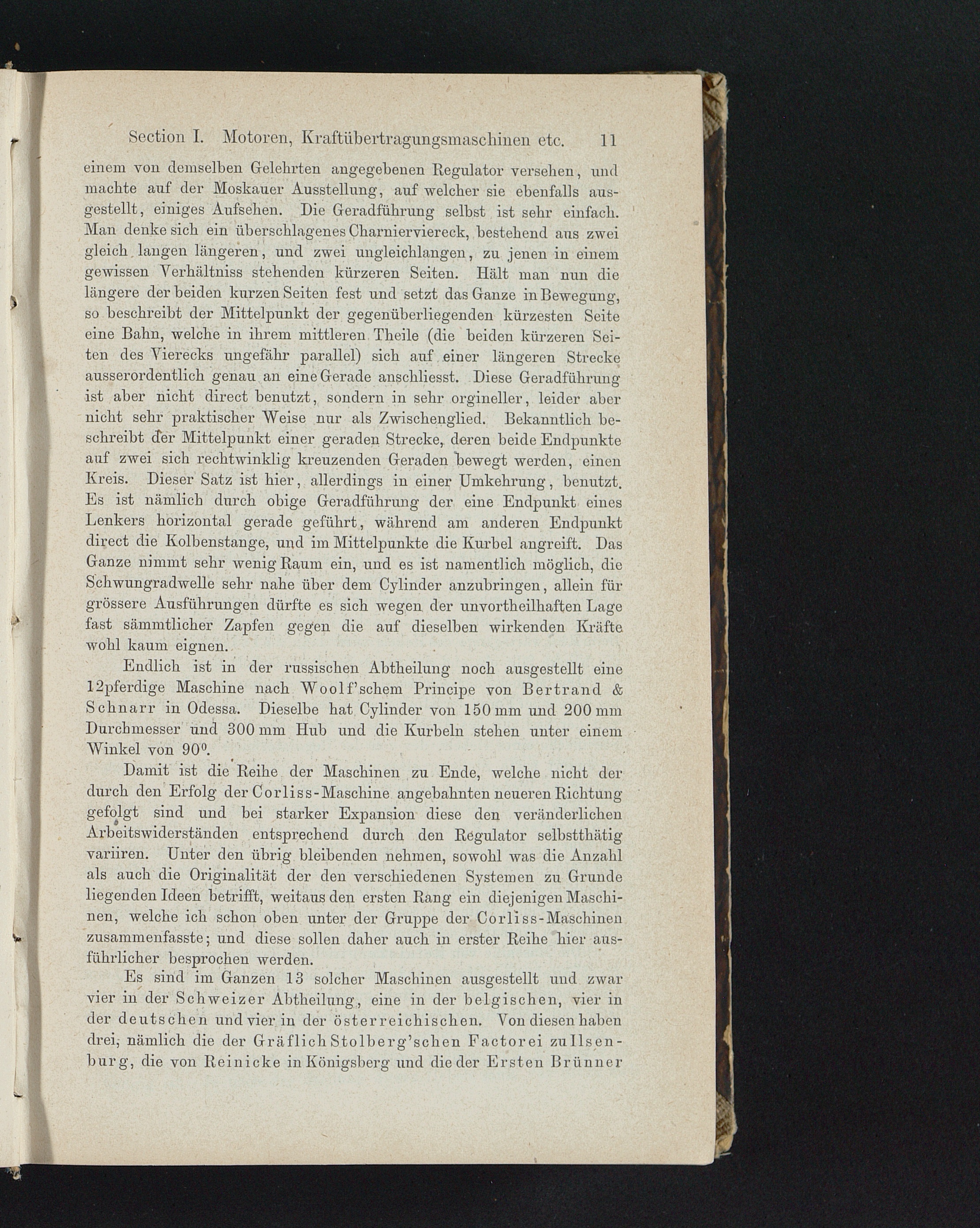 Section I. Motoren, Kraftübertragungsmaschinen etc. 11

einem von demselben Gelehrten angegebenen Regulator versehen, und machte auf der Moskauer Ausstellung, auf welcher sie ebenfalls ausgestellt, einiges Aufsehen. Die Geradführung selbst ist sehr einfach. Man denke sich ein überschlagenes Charnierviereck, bestehend aus zwei gleich langen längeren, und zwei ungleichlangen, zu jenen in einem gewissen Verhältniss stehenden kürzeren Seiten. Hält man nun die längere der beiden kurzen Seiten fest und setzt das Ganze in Bewegung, so beschreibt der Mittelpunkt der gegenüberliegenden kürzesten Seite eine Bahn, welche in ihrem mittleren Theile (die beiden kürzeren Seiten des Vierecks ungefähr parallel) sich auf einer längeren Strecke ausserordentlich genau an eine Gerade anschliesst. Diese Geradführung ist aber nicht direct benutzt, sondern in sehr orgineller, leider aber nicht sehr praktischer Weise nur als Zwischenglied. Bekanntlich beschreibt der Mittelpunkt einer geraden Strecke, deren beide Endpunkte auf zwei sich rechtwinklig kreuzenden Geraden bewegt werden, einen Kreis. Dieser Satz ist hier, allerdings in einer Umkehrung, benutzt. Es ist nämlich durch obige Geradführung der eine Endpunkt eines Lenkers horizontal gerade geführt, während am anderen Endpunkt direct die Kolbenstange, und im Mittelpunkte die Kurbel angreift. Das Ganze nimmt sehr wenig Raum ein, und es ist namentlich möglich, die Schwungradwelle sehr nahe über dem Cylinder anzubringen, allein für grössere Ausführungen dürfte es sich wegen der unvortheilhaften Lage fast sämmtlicher Zapfen gegen die auf dieselben wirkenden Kräfte wohl kaum eignen.

Endlich ist in der russischen Abtheilung noch ausgestellt eine 12pferdige Maschine nach Woolf'schem Principe von Bertrand & Schnarr in Odessa. Dieselbe hat Cylinder von 150 mm und 200 mm Durchmesser und 300 mm Hub und die Kurbeln stehen unter einem Winkel von $90^0$.

Damit ist die Reihe der Maschinen zu Ende, welche nicht der durch den Erfolg der Corliss-Maschine angebahnten neueren Richtung gefolgt sind und bei starker Expansion diese den veränderlichen Arbeitswiderständen entsprechend durch den Regulator selbstthätig variiren. Unter den übrig bleibenden nehmen, sowohl was die Anzahl als auch die Originalität der den verschiedenen Systemen zu Grunde liegenden Ideen betrifft, weitaus den ersten Rang ein diejenigen Maschinen, welche ich schon oben unter der Gruppe der Corliss-Maschinen zusammenfasste; und diese sollen daher auch in erster Reihe hier ausführlicher besprochen werden.

Es sind im Ganzen 13 solcher Maschinen ausgestellt und zwar vier in der Schweizer Abtheilung, eine in der belgischen, vier in der deutschen und vier in der österreichischen. Von diesen haben drei, nämlich die der Gräflich Stolberg'schen Factorei zu Ilsenburg, die von Reinicke in Königsberg und die der Ersten Brünner